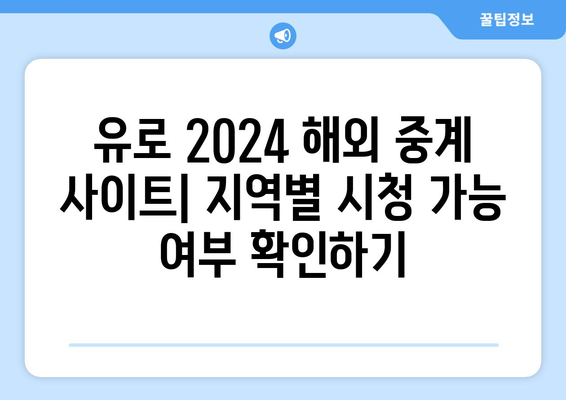 꿀팁정보

유로 2024 해외 중계 사이트| 지역별 시청 가능 여부 확인하기